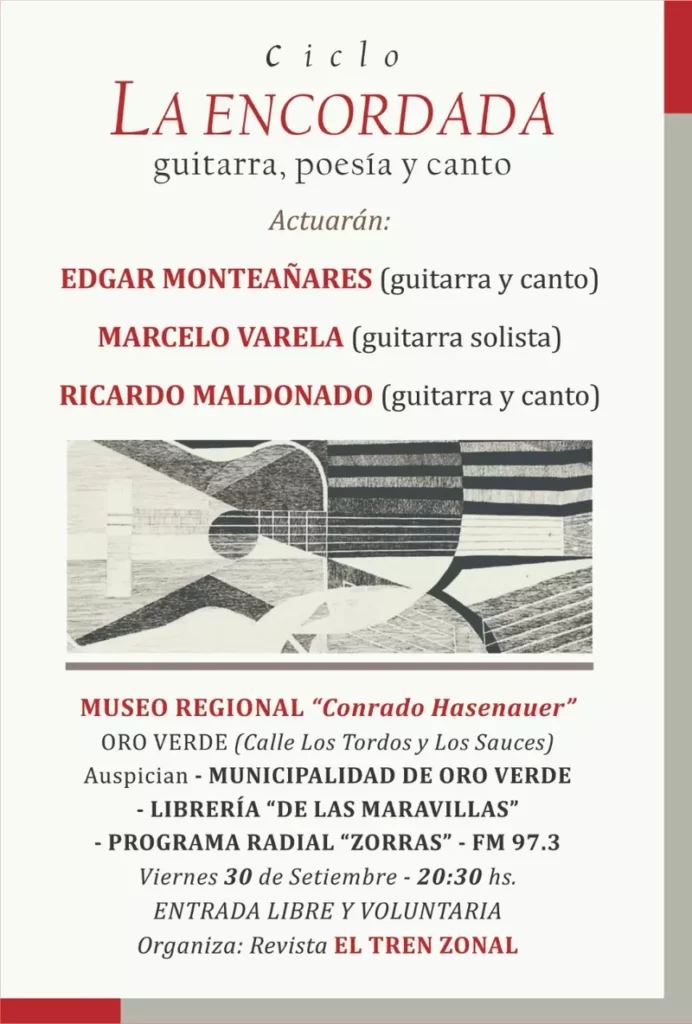 ciclo
LA ENCORDADA
guitarra, poesía y canto

Actuarán:

EDGAR MONTEAÑARES (guitarra y canto)

MARCELO VARELA (guitarra solista)

RICARDO MALDONADO (guitarra y canto)

MUSEO REGIONAL "Conrado Hasenauer"
ORO VERDE (Calle Los Tordos y Los Sauces)
Auspician - MUNICIPALIDAD DE ORO VERDE
- LIBRERÍA "DE LAS MARAVILLAS"
- PROGRAMA RADIAL "ZORRAS" - FM 97.3
Viernes 30 de Setiembre - 20:30 hs.
ENTRADA LIBRE Y VOLUNTARIA
Organiza: Revista EL TREN ZONAL